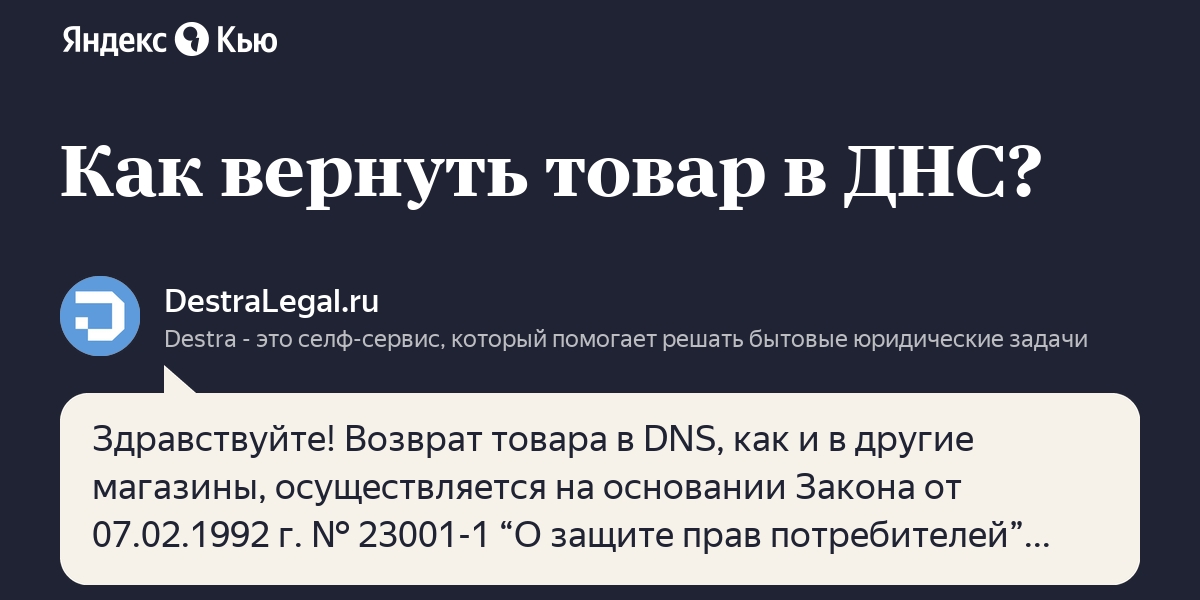 Яндекс Кью

Как вернуть товар в ДНС?

DestraLegal.ru
Destra - это селф-сервис, который помогает решать бытовые юридические задачи

Здравствуйте! Возврат товара в DNS, как и в другие магазины, осуществляется на основании Закона от 07.02.1992 г. № 23001-1 “О защите прав потребителей”...